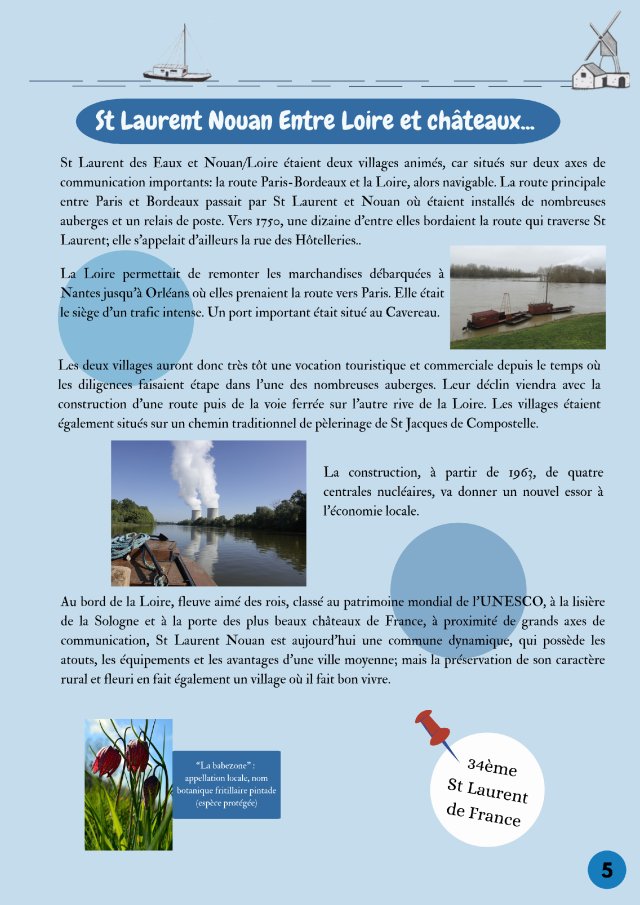 St Laurent Nouan Entre Loire et châteaux...

St Laurent des Eaux et Nouan/Loire étaient deux villages animés, car situés sur deux axes de communication importants: la route Paris-Bordeaux et la Loire, alors navigable. La route principale entre Paris et Bordeaux passait par St Laurent et Nouan où étaient installés de nombreuses auberges et un relais de poste. Vers 1750, une dizaine d'entre elles bordaient la route qui traverse St Laurent; elle s'appelait d'ailleurs la rue des Hôtelleries..

La Loire permettait de remonter les marchandises débarquées à Nantes jusqu'à Orléans où elles prenaient la route vers Paris. Elle était le siège d'un trafic intense. Un port important était situé au Cavereau.

Les deux villages auront donc très tôt une vocation touristique et commerciale depuis le temps où les diligences faisaient étape dans l'une des nombreuses auberges. Leur déclin viendra avec la construction d'une route puis de la voie ferrée sur l'autre rive de la Loire. Les villages étaient également situés sur un chemin traditionnel de pèlerinage de St Jacques de Compostelle.

La construction, à partir de 1963, de quatre centrales nucléaires, va donner un nouvel essor à l'économie locale.

Au bord de la Loire, fleuve aimé des rois, classé au patrimoine mondial de l'UNESCO, à la lisière de la Sologne et à la porte des plus beaux châteaux de France, à proximité de grands axes de communication, St Laurent Nouan est aujourd'hui une commune dynamique, qui possède les atouts, les équipements et les avantages d'une ville moyenne; mais la préservation de son caractère rural et fleuri en fait également un village où il fait bon vivre.

"La babezone" : appellation locale, nom botanique fritillaire pintade (espèce protégée)

34ème St Laurent de France

5